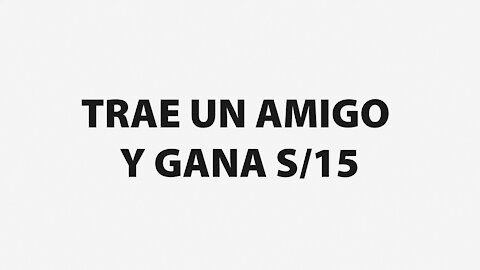 TRAE UN AMIGO
Y GANA S/15